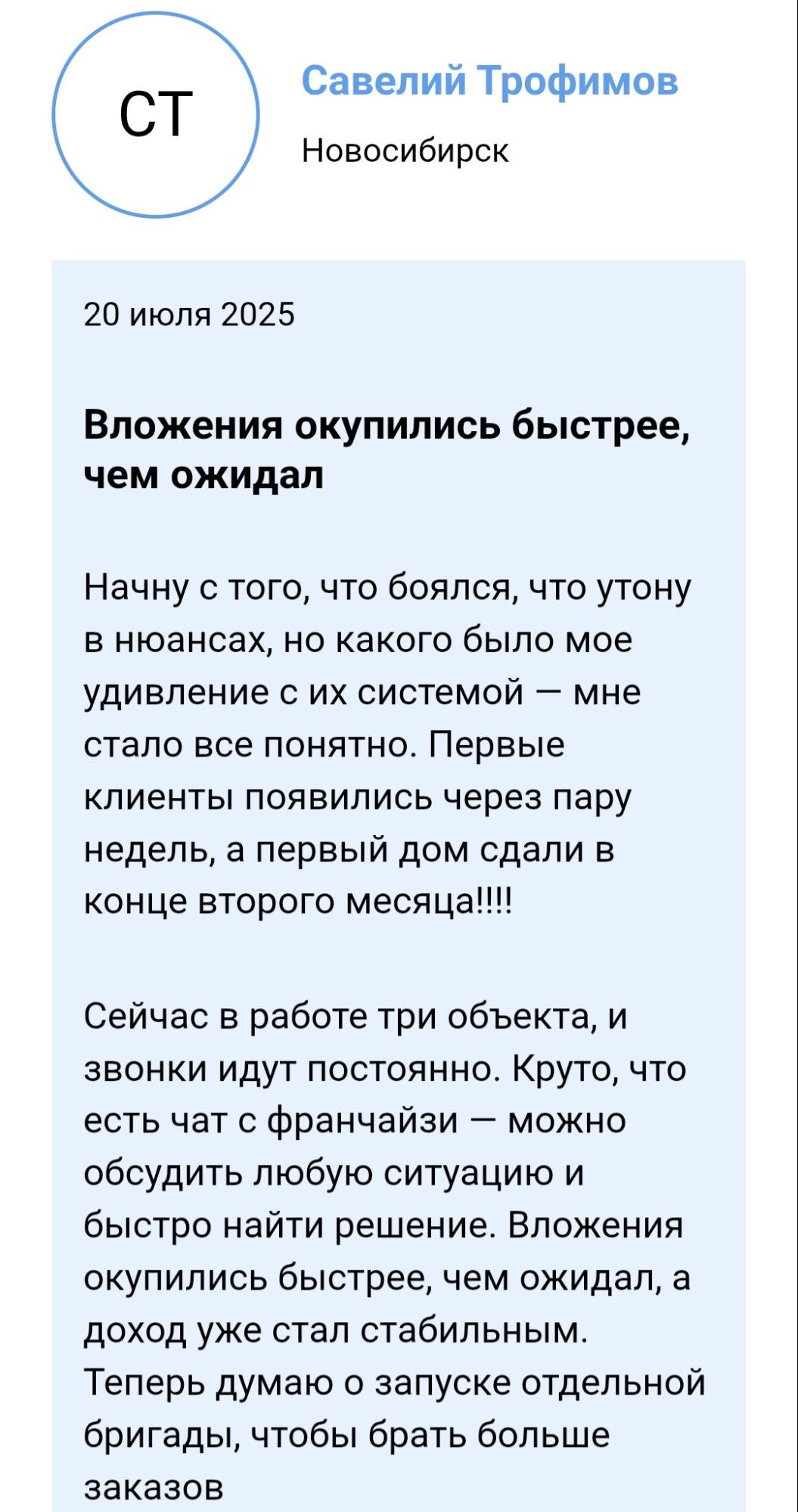 СТ

Савелий Трофимов

Новосибирск

20 июля 2025

Вложения окупились быстрее, чем ожидал

Начну с того, что боялся, что утону в нюансах, но какого было мое удивление с их системой — мне стало все понятно. Первые клиенты появились через пару недель, а первый дом сдали в конце второго месяца!!!!

Сейчас в работе три объекта, и звонки идут постоянно. Круто, что есть чат с франчайзи — можно обсудить любую ситуацию и быстро найти решение. Вложения окупились быстрее, чем ожидал, а доход уже стал стабильным. Теперь думаю о запуске отдельной бригады, чтобы брать больше заказов